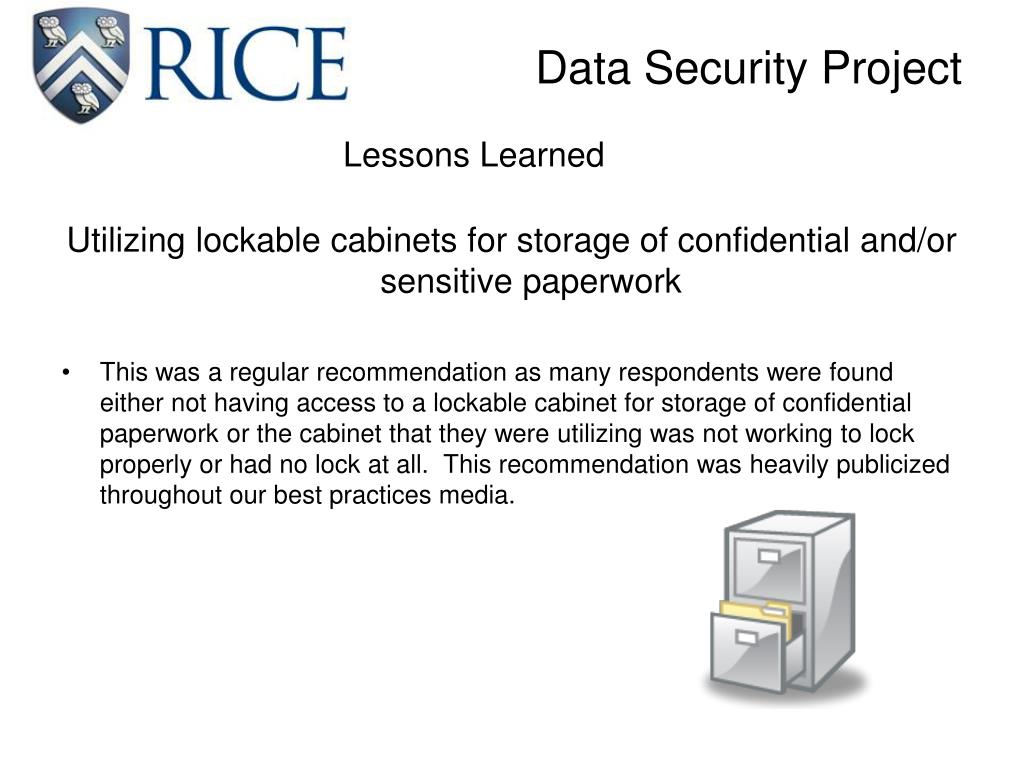 RICE

Data Security Project

Lessons Learned

Utilizing lockable cabinets for storage of confidential and/or sensitive paperwork

• This was a regular recommendation as many respondents were found either not having access to a lockable cabinet for storage of confidential paperwork or the cabinet that they were utilizing was not working to lock properly or had no lock at all. This recommendation was heavily publicized throughout our best practices media.